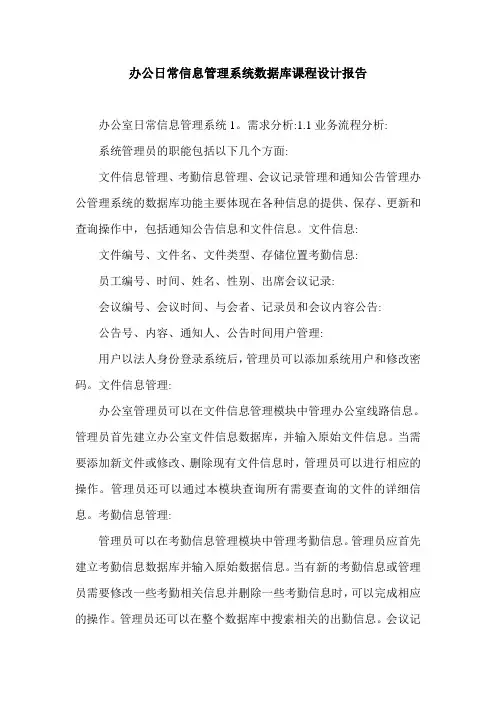 办公日常信息管理系统数据库课程设计报告

办公室日常信息管理系统 1。需求分析:1.1 业务流程分析:

系统管理员的职能包括以下几个方面:

文件信息管理、考勤信息管理、会议记录管理和通知公告管理办公管理系统的数据库功能主要体现在各种信息的提供、保存、更新和查询操作中，包括通知公告信息和文件信息。文件信息:

文件编号、文件名、文件类型、存储位置考勤信息:

员工编号、时间、姓名、性别、出席会议记录:

会议编号、会议时间、与会者、记录员和会议内容公告:

公告号、内容、通知人、公告时间用户管理:

用户以法人身份登录系统后，管理员可以添加系统用户和修改密码。文件信息管理:

办公室管理员可以在文件信息管理模块中管理办公室线路信息。管理员首先建立办公室文件信息数据库，并输入原始文件信息。当需要添加新文件或修改、删除现有文件信息时，管理员可以进行相应的操作。管理员还可以通过本模块查询所有需要查询的文件的详细信息。考勤信息管理:

管理员可以在考勤信息管理模块中管理考勤信息。管理员应首先建立考勤信息数据库并输入原始数据信息。当有新的考勤信息或管理员需要修改一些考勤相关信息并删除一些考勤信息时，可以完成相应的操作。管理员还可以在整个数据库中搜索相关的出勤信息。会议记